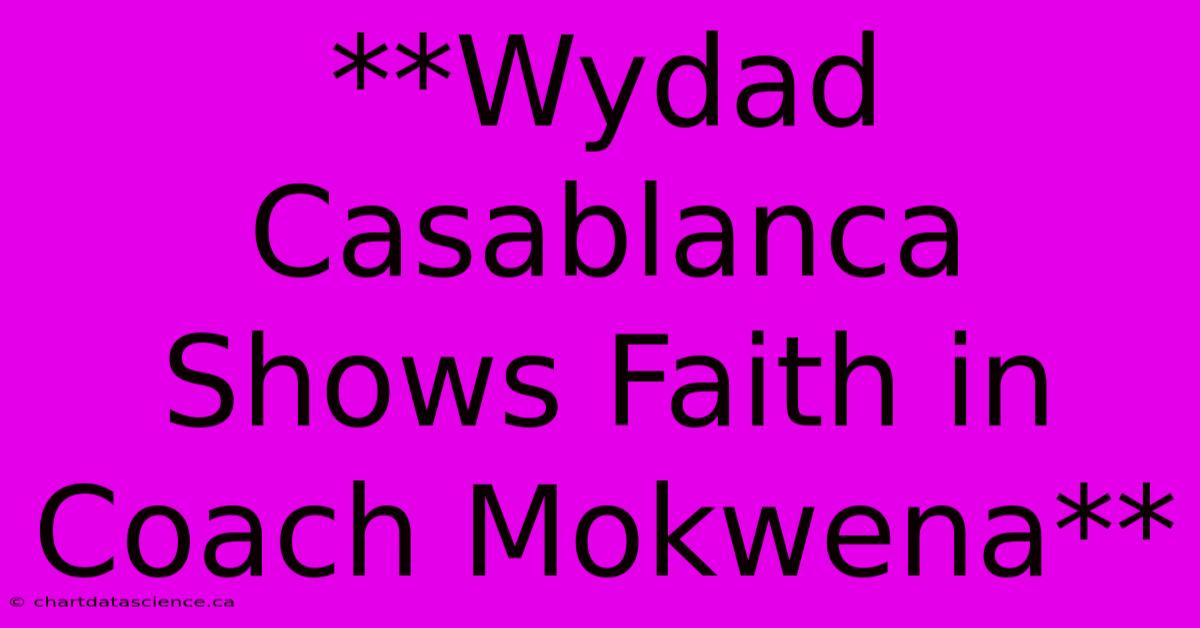 **Wydad Casablanca Shows Faith in Coach Mokwena**

© chartdatascience.ca